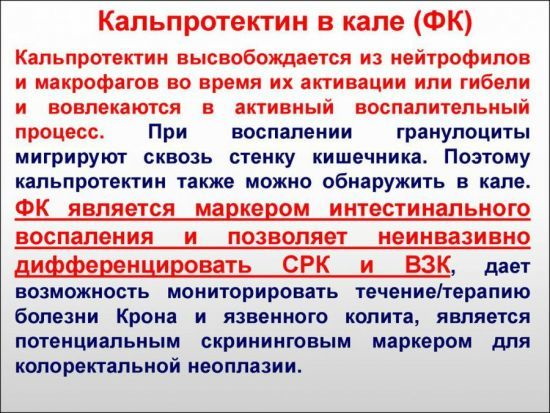 Кальпротектин в кале (ФК)

Кальпротектин высвобождается из нейтрофилов и макрофагов во время их активации или гибели и вовлекаются в активный воспалительный процесс. При воспалении гранулоциты мигрируют сквозь стенку кишечника. Поэтому кальпротектин также можно обнаружить в кале. ФК является маркером интестинального воспаления и позволяет неинвазивно дифференцировать СРК и ВЗК, дает возможность мониторировать течение/терапию болезни Крона и язвенного колита, является потенциальным скрининговым маркером для колоректальной неоплазии.